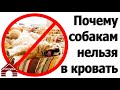 Почему собакам нельзя в кровать